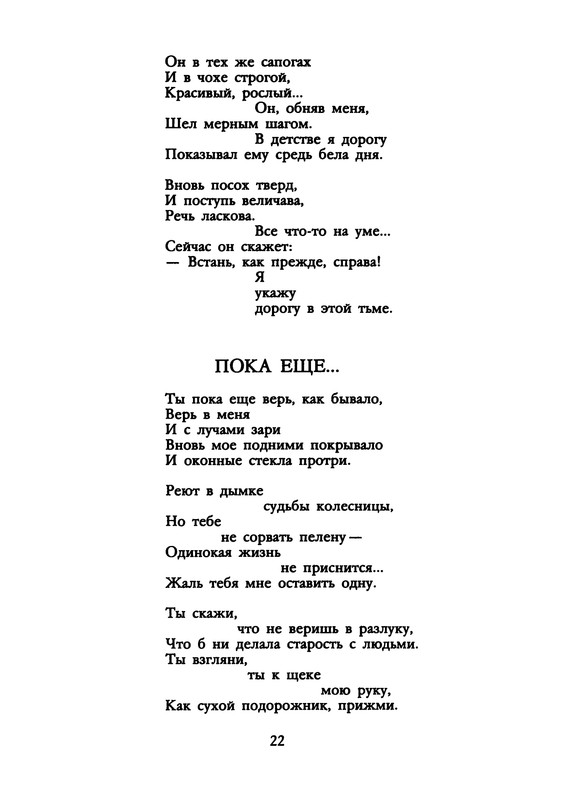 Он в тех же сапогах
И в чохе строгой,
Красивый, рослый...
Он, обняв меня,
Шел мерным шагом.
В детстве я дорогу
Показывал ему средь бела дня.

Вновь посох тверд,
И поступь величава,
Речь ласкова.
Все что-то на уме...
Сейчас он скажет:
— Встань, как прежде, справа!
Я
укажу
дорогу в этой тьме.

ПОКА ЕЩЕ...

Ты пока еще верь, как бывало,
Верь в меня
И с лучами зари
Вновь мое подними покрывало
И оконные стекла протри.

Реют в дымке
судьбы колесницы,
Но тебе
не сорвать пелену —
Одинокая жизнь
не приснится...
Жаль тебя мне оставить одну.

Ты скажи,
что не веришь в разлуку,
Что б ни делала старость с людьми.
Ты взгляни,
ты к щеке
мою руку,
Как сухой подорожник, прижми.

22